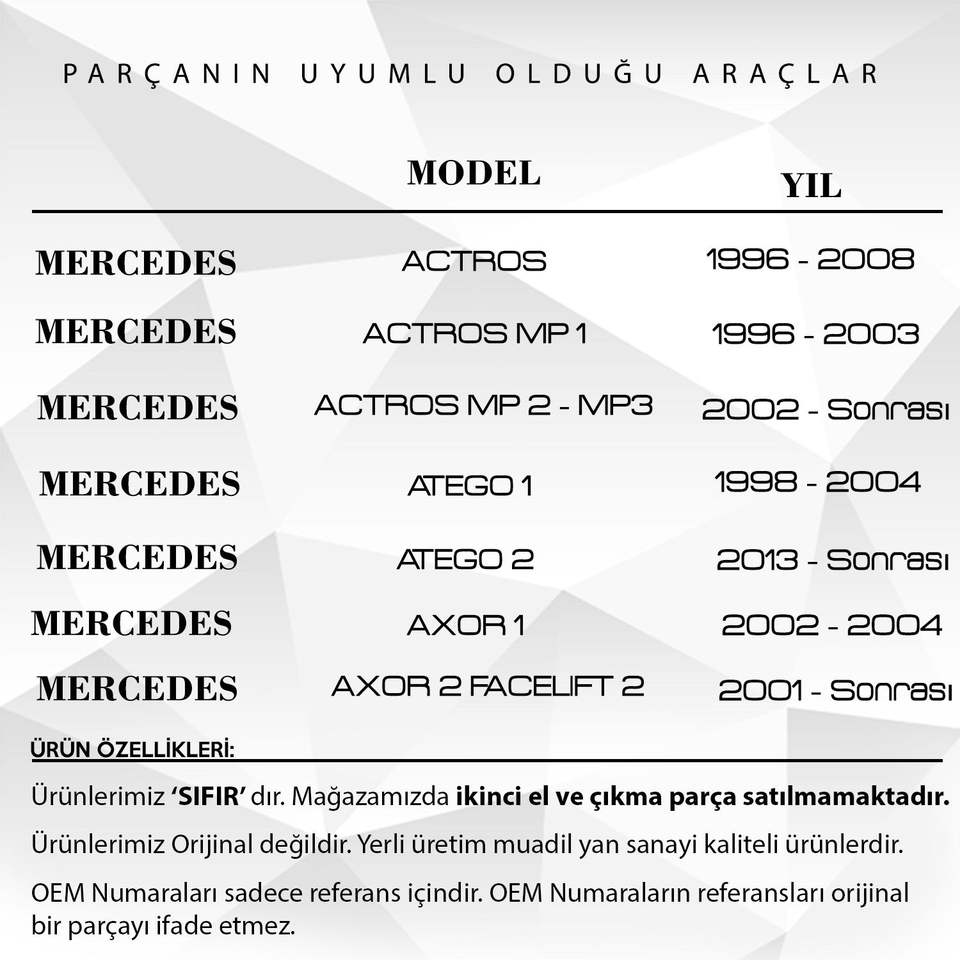 PARÇANIN UYUMLU OLDUĞU ARAÇLAR

|  | MODEL | YIL |
|---|---|---|
| MERCEDES | ACTROS | 1996 - 2008 |
| MERCEDES | ACTROS MP 1 | 1996 - 2003 |
| MERCEDES | ACTROS MP 2 - MP3 | 2002 - Sonrası |
| MERCEDES | ATEGO 1 | 1998 - 2004 |
| MERCEDES | ATEGO 2 | 2013 - Sonrası |
| MERCEDES | AXOR 1 | 2002 - 2004 |
| MERCEDES | AXOR 2 FACELIFT 2 | 2001 - Sonrası |

ÜRÜN ÖZELLİKLERİ:

Ürünlerimiz 'SIFIR' dır. Mağazamızda ikinci el ve çıkma parça satılmamaktadır.

Ürünlerimiz Orijinal değildir. Yerli üretim muadil yan sanayi kaliteli ürünlerdir.

OEM Numaraları sadece referans içindir. OEM Numaraların referansları orijinal bir parçayı ifade etmez.